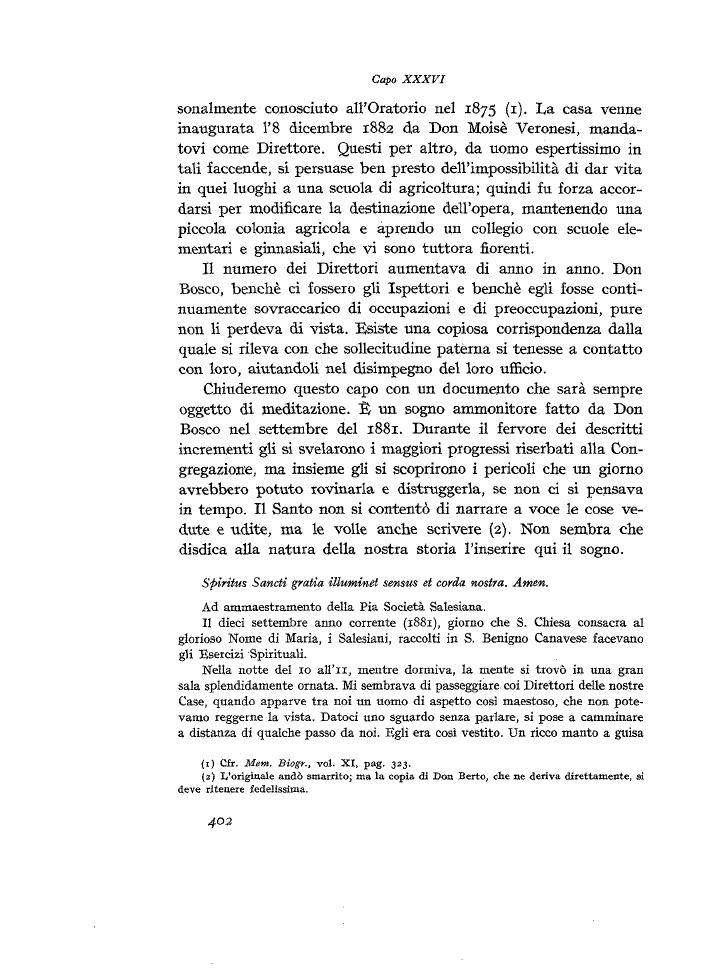 Capo XXXVI

sonalmente conosciuto all'Oratorio nel 1875 (1). La casa venne inaugurata l'8 dicembre 1882 da Don Moisè Veronesi, mandatovi come Direttore. Questi per altro, da uomo espertissimo in tali faccende, si persuase ben presto dell'impossibilità di dar vita in quei luoghi a una scuola di agricoltura; quindi fu forza accordarsi per modificare la destinazione dell'opera, mantenendo una piccola colonia agricola e aprendo un collegio con scuole elementari e ginnasiali, che vi sono tuttora fiorenti.

Il numero dei Direttori aumentava di anno in anno. Don Bosco, benchè ci fossero gli Ispettori e benchè egli fosse continuamente sovraccarico di occupazioni e di preoccupazioni, pure non li perdeva di vista. Esiste una copiosa corrispondenza dalla quale si rileva con che sollecitudine paterna si tenesse a contatto con loro, aiutandoli nel disimpegno del loro ufficio.

Chiuderemo questo capo con un documento che sarà sempre oggetto di meditazione. È un sogno ammonitore fatto da Don Bosco nel settembre del 1881. Durante il fervore dei descritti incrementi gli si svelarono i maggiori progressi riserbati alla Congregazione, ma insieme gli si scoprirono i pericoli che un giorno avrebbero potuto rovinarla e distruggerla, se non ci si pensava in tempo. Il Santo non si contentò di narrare a voce le cose vedute e udite, ma le volle anche scrivere (2). Non sembra che disdica alla natura della nostra storia l'inserire qui il sogno.

Spiritus Sancti gratia illuminet sensus et corda nostra. Amen.

Ad ammaestramento della Pia Società Salesiana.

Il dieci settembre anno corrente (1881), giorno che S. Chiesa consacra al glorioso Nome di Maria, i Salesiani, raccolti in S. Benigno Canavese facevano gli Esercizi Spirituali.

Nella notte del 10 all'11, mentre dormiva, la mente si trovò in una gran sala splendidamente ornata. Mi sembrava di passeggiare coi Direttori delle nostre Case, quando apparve tra noi un uomo di aspetto così maestoso, che non potevamo reggerne la vista. Datoci uno sguardo senza parlare, si pose a camminare a distanza di qualche passo da noi. Egli era così vestito. Un ricco manto a guisa

(1) Cfr. Mem. Biogr., vol. XI, pag. 323.
(2) L'originale andò smarrito; ma la copia di Don Berto, che ne deriva direttamente, si deve ritenere fedelissima.

402